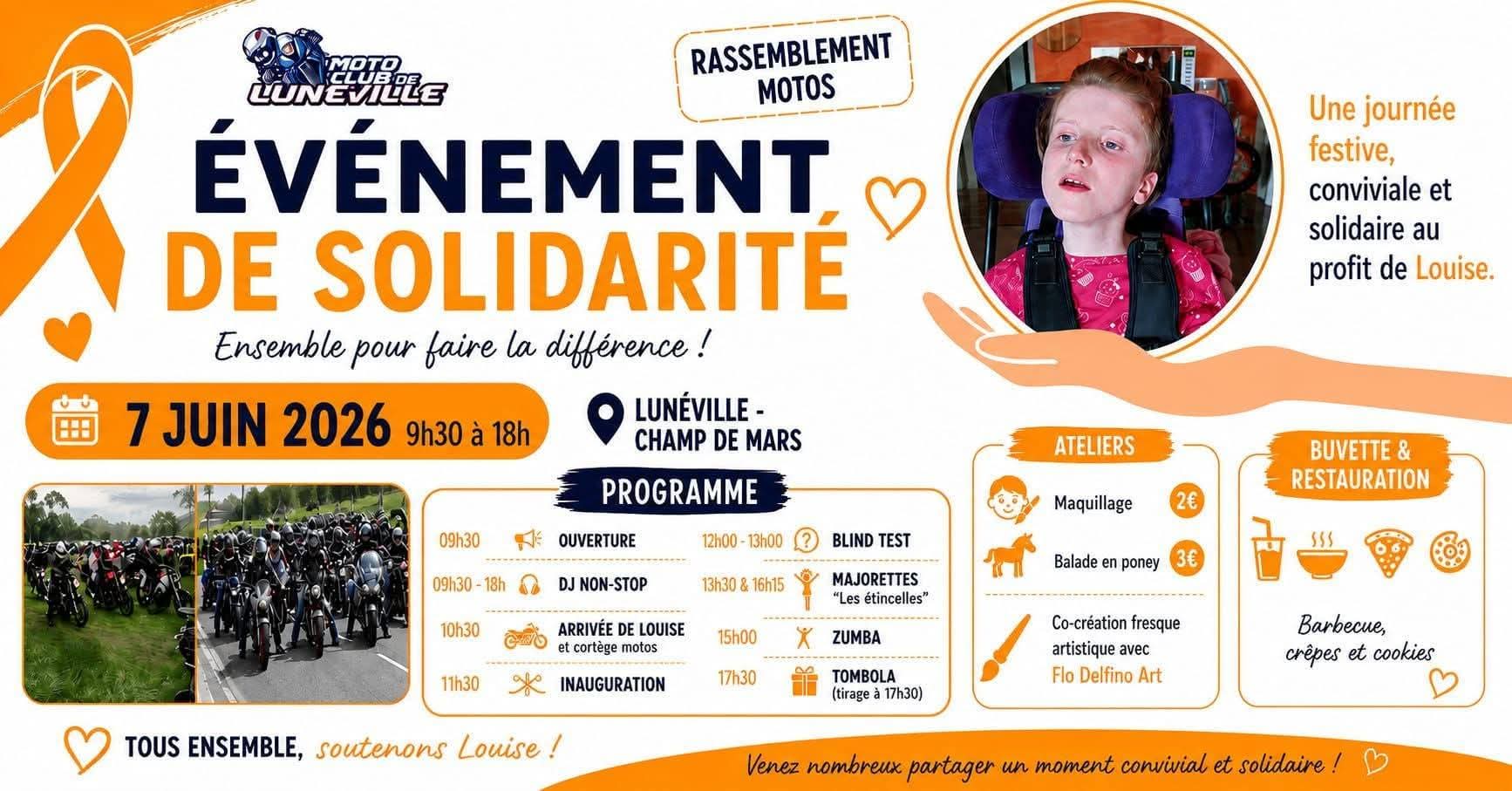 MOTO CLUB DE LUNEVILLE

RASSEMBLEMENT MOTOS

ÉVÉNEMENT DE SOLIDARITÉ

Ensemble pour faire la différence !

Une journée festive, conviviale et solidaire au profit de Louise.

7 JUIN 2026 9h30 à 18h

LUNÉVILLE - CHAMP DE MARS

PROGRAMME

09h30 OUVERTURE

09h30 - 18h DJ NON-STOP

10h30 ARRIVÉE DE LOUISE et cortège motos

11h30 INAUGURATION

12h00 - 13h00 BLIND TEST

13h30 & 16h15 MAJORETTES "Les étincelles"

15h00 ZUMBA

17h30 TOMBOLA (tirage à 17h30)

ATELIERS

Maquillage 2€

Balade en poney 3€

Co-création fresque artistique avec Flo Delfino Art

BUVETTE & RESTAURATION

Barbecue, crêpes et cookies

TOUS ENSEMBLE, soutenons Louise !

Venez nombreux partager un moment convivial et solidaire !